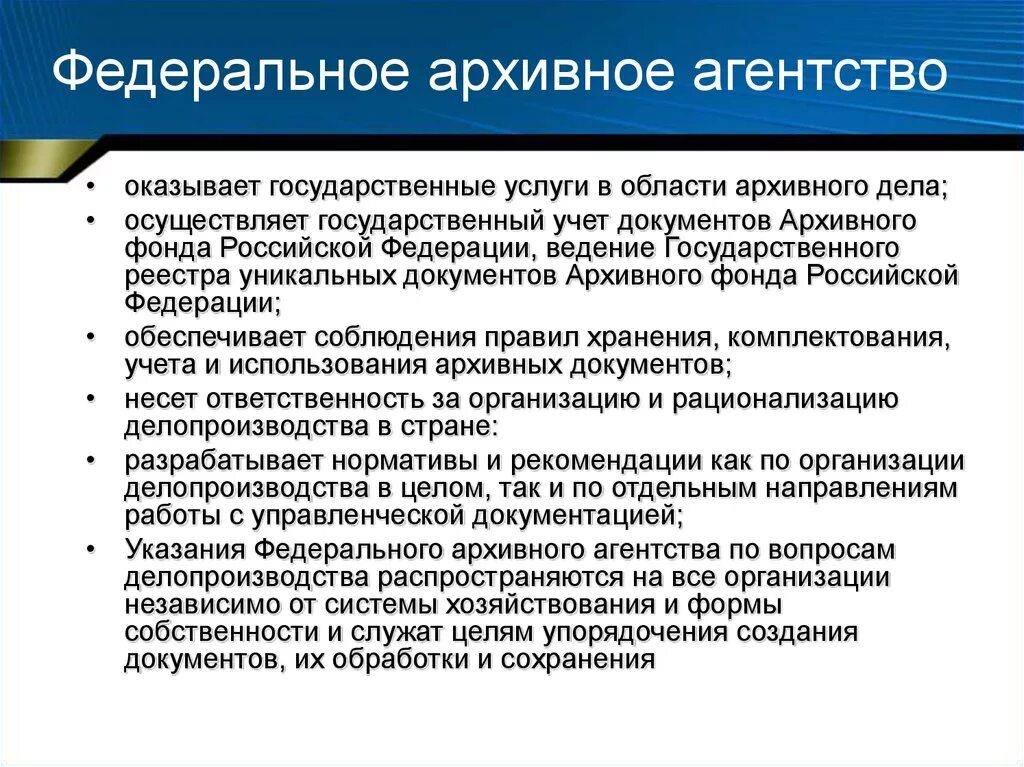 Федеральное архивное агентство

• оказывает государственные услуги в области архивного дела;
• осуществляет государственный учет документов Архивного фонда Российской Федерации, ведение Государственного реестра уникальных документов Архивного фонда Российской Федерации;
• обеспечивает соблюдения правил хранения, комплектования, учета и использования архивных документов;
• несет ответственность за организацию и рационализацию делопроизводства в стране:
• разрабатывает нормативы и рекомендации как по организации делопроизводства в целом, так и по отдельным направлениям работы с управленческой документацией;
• Указания Федерального архивного агентства по вопросам делопроизводства распространяются на все организации независимо от системы хозяйствования и формы собственности и служат целям упорядочения создания документов, их обработки и сохранения